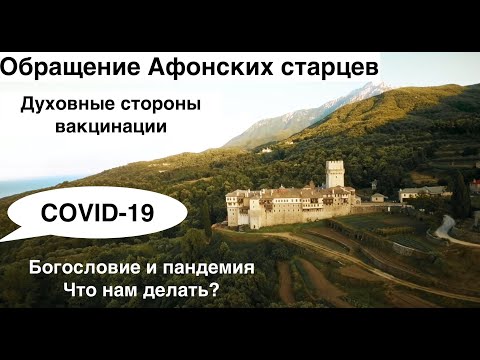 Обращение Афонских старцев

Духовные стороны вакцинации

COVID-19

Богословие и пандемия
Что нам делать?